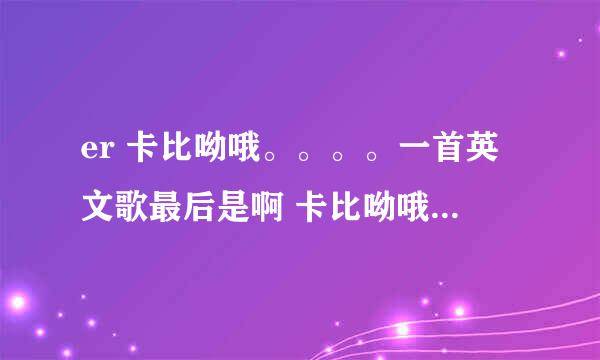 er 卡比呦哦。。。。一首英文歌最后是啊 卡比呦哦...